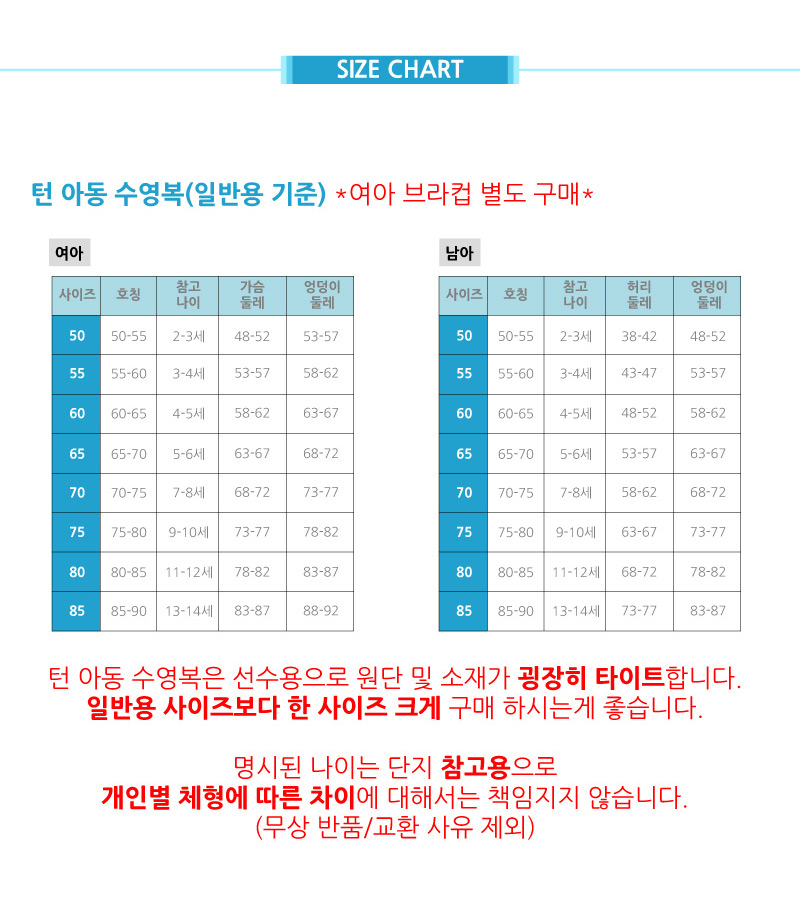 SIZE CHART

턴 아동 수영복(일반용 기준) *여아 브라컵 별도 구매*

여아

| 사이즈 | 호칭 | 참고 나이 | 가슴 둘레 | 엉덩이 둘레 |
|---|---|---|---|---|
| 50 | 50-55 | 2-3세 | 48-52 | 53-57 |
| 55 | 55-60 | 3-4세 | 53-57 | 58-62 |
| 60 | 60-65 | 4-5세 | 58-62 | 63-67 |
| 65 | 65-70 | 5-6세 | 63-67 | 68-72 |
| 70 | 70-75 | 7-8세 | 68-72 | 73-77 |
| 75 | 75-80 | 9-10세 | 73-77 | 78-82 |
| 80 | 80-85 | 11-12세 | 78-82 | 83-87 |
| 85 | 85-90 | 13-14세 | 83-87 | 88-92 |

남아

| 사이즈 | 호칭 | 참고 나이 | 허리 둘레 | 엉덩이 둘레 |
|---|---|---|---|---|
| 50 | 50-55 | 2-3세 | 38-42 | 48-52 |
| 55 | 55-60 | 3-4세 | 43-47 | 53-57 |
| 60 | 60-65 | 4-5세 | 48-52 | 58-62 |
| 65 | 65-70 | 5-6세 | 53-57 | 63-67 |
| 70 | 70-75 | 7-8세 | 58-62 | 68-72 |
| 75 | 75-80 | 9-10세 | 63-67 | 73-77 |
| 80 | 80-85 | 11-12세 | 68-72 | 78-82 |
| 85 | 85-90 | 13-14세 | 73-77 | 83-87 |

턴 아동 수영복은 선수용으로 원단 및 소재가 굉장히 타이트합니다.
일반용 사이즈보다 한 사이즈 크게 구매 하시는게 좋습니다.

명시된 나이는 단지 참고용으로
개인별 체형에 따른 차이에 대해서는 책임지지 않습니다.
(무상 반품/교환 사유 제외)